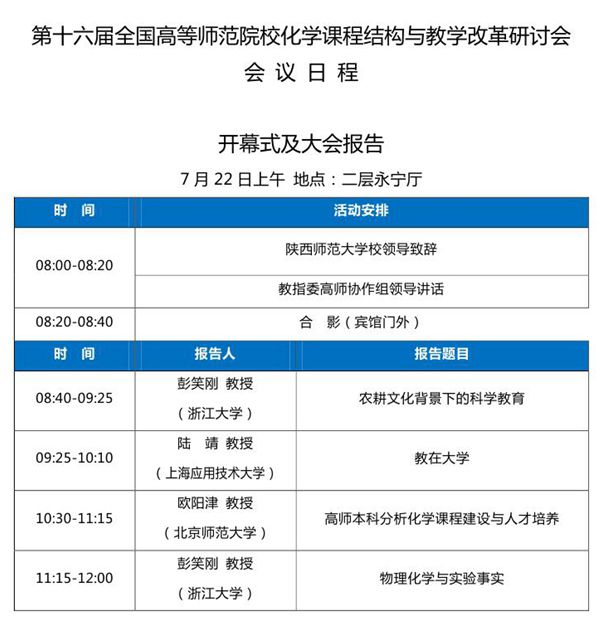 第十六届全国高等师范院校化学课程结构与教学改革研讨会
会 议 日 程

开幕式及大会报告

7 月 22 日上午 地点：二层永宁厅

| 时 间 | 活动安排 |
|---|---|
| 08:00-08:20 | 陕西师范大学校领导致辞 |
| | 教指委高师协作组领导讲话 |
| 08:20-08:40 | 合 影（宾馆门外） |

| 时 间 | 报告人 | 报告题目 |
|---|---|---|
| 08:40-09:25 | 彭笑刚 教授（浙江大学） | 农耕文化背景下的科学教育 |
| 09:25-10:10 | 陆 靖 教授（上海应用技术大学） | 教在大学 |
| 10:30-11:15 | 欧阳津 教授（北京师范大学） | 高师本科分析化学课程建设与人才培养 |
| 11:15-12:00 | 彭笑刚 教授（浙江大学） | 物理化学与实验事实 |